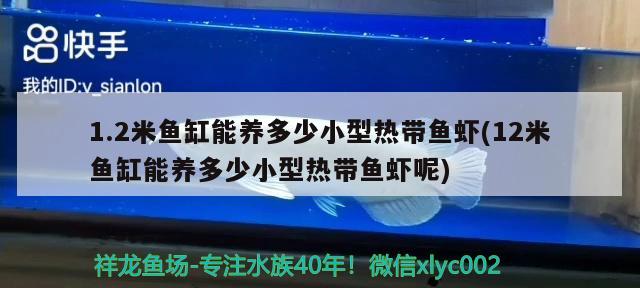 快手

我的ID:v_sianlon

1.2米鱼缸能养多少小型热带鱼虾(12米鱼缸能养多少小型热带鱼虾呢)

祥龙鱼场-专注水族40年！微信xlyc002